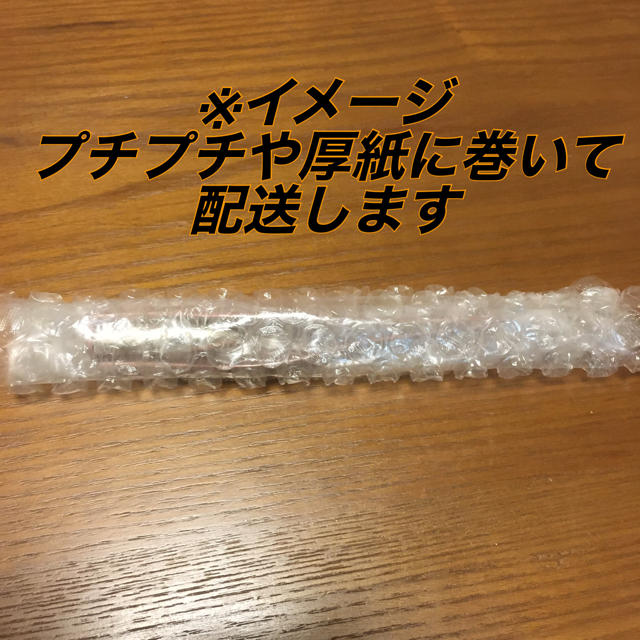 ※イメージ
プチプチや厚紙に巻いて
配送します